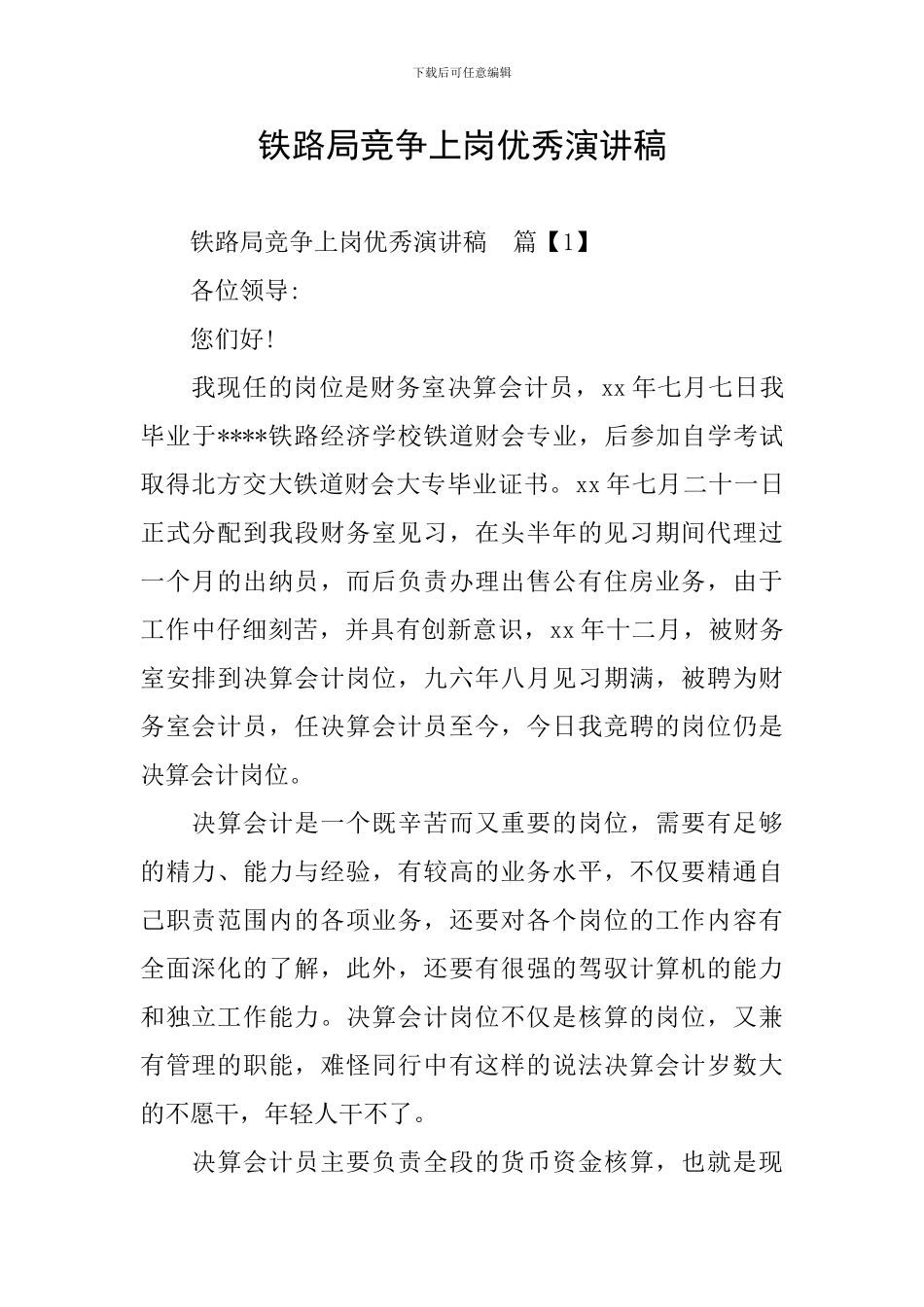 下载后可任意编辑

铁路局竞争上岗优秀演讲稿

铁路局竞争上岗优秀演讲稿 篇【1】

各位领导:

您们好!

我现任的岗位是财务室决算会计员，xx年七月七日我毕业于****铁路经济学校铁道财会专业，后参加自学考试取得北方交大铁道财会大专毕业证书。xx年七月二十一日正式分配到我段财务室见习，在头半年的见习期间代理过一个月的出纳员，而后负责办理出售公有住房业务，由于工作中仔细刻苦，并具有创新意识，xx年十二月，被财务室安排到决算会计岗位，九六年八月见习期满，被聘为财务室会计员，任决算会计员至今，今日我竞聘的岗位仍是决算会计岗位。

决算会计是一个既辛苦而又重要的岗位，需要有足够的精力、能力与经验，有较高的业务水平，不仅要精通自己职责范围内的各项业务，还要对各个岗位的工作内容有全面深化的了解，此外，还要有很强的驾驭计算机的能力和独立工作能力。决算会计岗位不仅是核算的岗位，又兼有管理的职能，难怪同行中有这样的说法决算会计岁数大的不愿干，年轻人干不了。

决算会计员主要负责全段的货币资金核算，也就是现